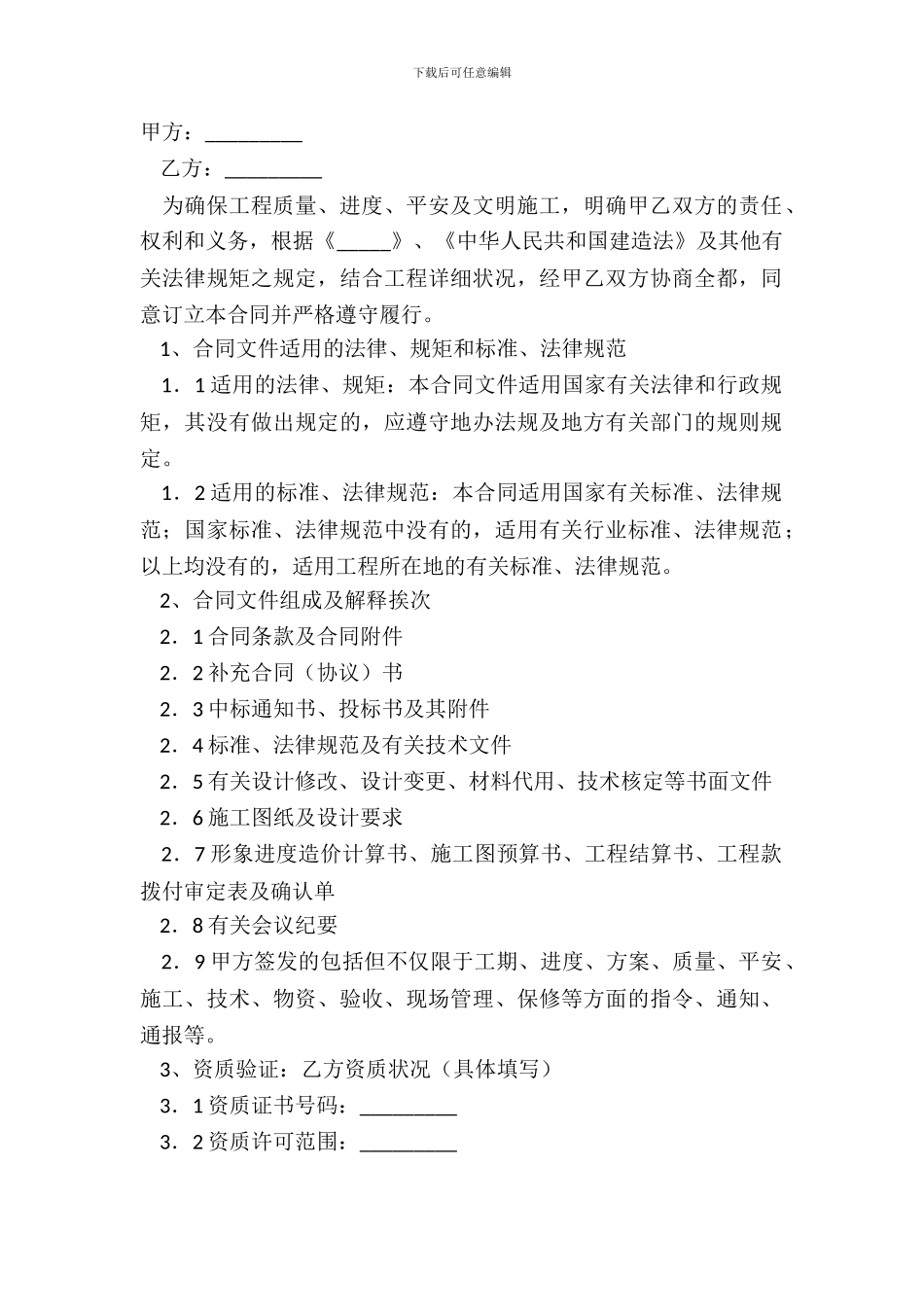 下载后可任意编辑

甲方：_________

乙方：_________

为确保工程质量、进度、平安及文明施工，明确甲乙双方的责任、权利和义务，根据《_____》、《中华人民共和国建造法》及其他有关法律规矩之规定，结合工程详细状况，经甲乙双方协商全都，同意订立本合同并严格遵守履行。

1、合同文件适用的法律、规矩和标准、法律规范

1．1适用的法律、规矩：本合同文件适用国家有关法律和行政规矩，其没有做出规定的，应遵守地办法规及地方有关部门的规则规定。

1．2适用的标准、法律规范：本合同适用国家有关标准、法律规范；国家标准、法律规范中没有的，适用有关行业标准、法律规范；以上均没有的，适用工程所在地的有关标准、法律规范。

2、合同文件组成及解释挨次

2．1合同条款及合同附件

2．2补充合同（协议）书

2．3中标通知书、投标书及其附件

2．4标准、法律规范及有关技术文件

2．5有关设计修改、设计变更、材料代用、技术核定等书面文件

2．6施工图纸及设计要求

2．7形象进度造价计算书、施工图预算书、工程结算书、工程款拨付审定表及确认单

2．8有关会议纪要

2．9甲方签发的包括但不仅限于工期、进度、方案、质量、平安、施工、技术、物资、验收、现场管理、保修等方面的指令、通知、通报等。

3、资质验证：乙方资质状况（具体填写）

3．1资质证书号码：_________

3．2资质许可范围：_________